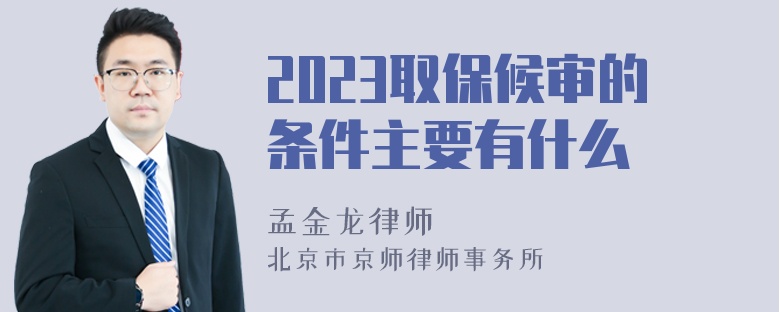 2023取保候审的条件主要有什么

孟金龙律师

北京市京师律师事务所